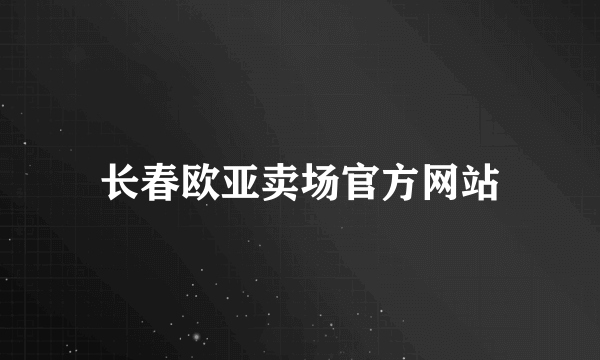 长春欧亚卖场官方网站